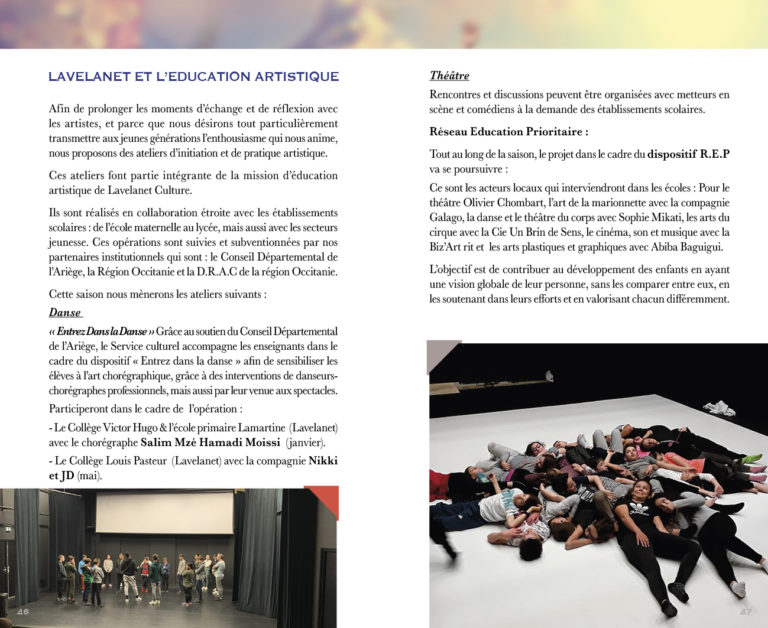 LAVELANET ET L'EDUCATION ARTISTIQUE

Afin de prolonger les moments d'échange et de réflexion avec les artistes, et parce que nous désirons tout particulièrement transmettre aux jeunes générations l'enthousiasme qui nous anime, nous proposons des ateliers d'initiation et de pratique artistique.

Ces ateliers font partie intégrante de la mission d'éducation artistique de Lavelanet Culture.

Ils sont réalisés en collaboration étroite avec les établissements scolaires : de l'école maternelle au lycée, mais aussi avec les secteurs jeunesse. Ces opérations sont suivies et subventionnées par nos partenaires institutionnels qui sont : le Conseil Départemental de l'Ariège, la Région Occitanie et la D.R.A.C de la région Occitanie.

Cette saison nous mènerons les ateliers suivants :

Danse

« Entrez Dans la Danse » Grâce au soutien du Conseil Départemental de l'Ariège, le Service culturel accompagne les enseignants dans le cadre du dispositif « Entrez dans la danse » afin de sensibiliser les élèves à l'art chorégraphique, grâce à des interventions de danseurs-chorégraphes professionnels, mais aussi par leur venue aux spectacles.

Participeront dans le cadre de l'opération :

- Le Collège Victor Hugo & l'école primaire Lamartine (Lavelanet) avec le chorégraphe Salim Mzé Hamadi Moissi (janvier).

- Le Collège Louis Pasteur (Lavelanet) avec la compagnie Nikki et JD (mai).

46

Théâtre

Rencontres et discussions peuvent être organisées avec metteurs en scène et comédiens à la demande des établissements scolaires.

Réseau Education Prioritaire :

Tout au long de la saison, le projet dans le cadre du dispositif R.E.P va se poursuivre :

Ce sont les acteurs locaux qui interviendront dans les écoles : Pour le théâtre Olivier Chombart, l'art de la marionnette avec la compagnie Galago, la danse et le théâtre du corps avec Sophie Mikati, les arts du cirque avec la Cie Un Brin de Sens, le cinéma, son et musique avec la Biz'Art rit et les arts plastiques et graphiques avec Abiba Baguigui.

L'objectif est de contribuer au développement des enfants en ayant une vision globale de leur personne, sans les comparer entre eux, en les soutenant dans leurs efforts et en valorisant chacun différemment.

47